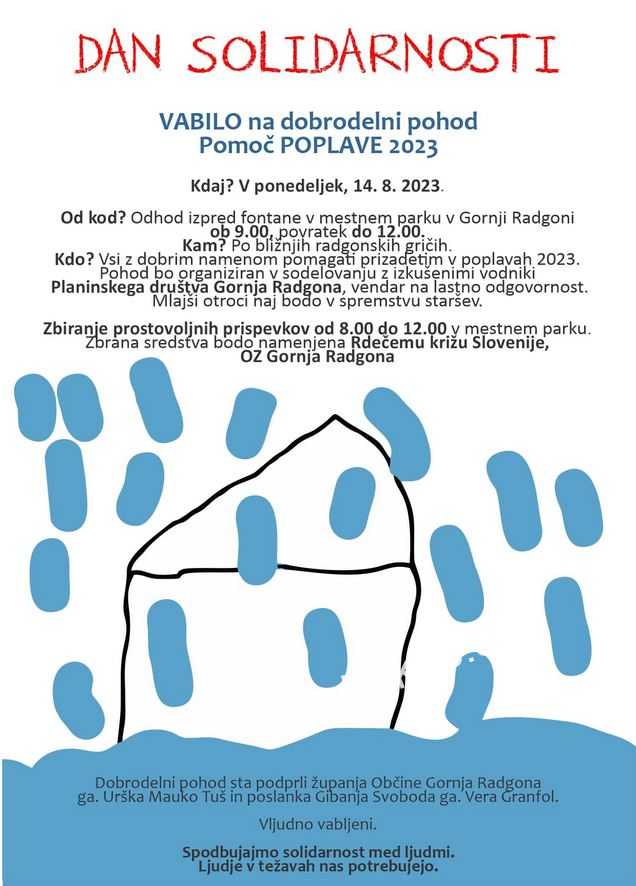 DAN SOLIDARNOSTI

VABILO na dobrodelni pohod
Pomoč POPLAVE 2023

Kdaj? V ponedeljek, 14. 8. 2023.

Od kod? Odhod izpred fontane v mestnem parku v Gornji Radgoni ob 9.00, povratek do 12.00.
Kam? Po bližnjih radgonskih gričih.
Kdo? Vsi z dobrim namenom pomagati prizadetim v poplavah 2023.
Pohod bo organiziran v sodelovanju z izkušenimi vodniki Planinskega društva Gornja Radgona, vendar na lastno odgovornost.
Mlajši otroci naj bodo v spremstvu staršev.

Zbiranje prostovoljnih prispevkov od 8.00 do 12.00 v mestnem parku.
Zbrana sredstva bodo namenjena Rdečemu križu Slovenije, OZ Gornja Radgona

Dobrodelni pohod sta podprli županja Občine Gornja Radgona ga. Urška Mauko Tuš in poslanka Gibanja Svoboda ga. Vera Granfol.

Vljudno vabljeni.

Spodbujajmo solidarnost med ljudmi.
Ljudje v težavah nas potrebujejo.